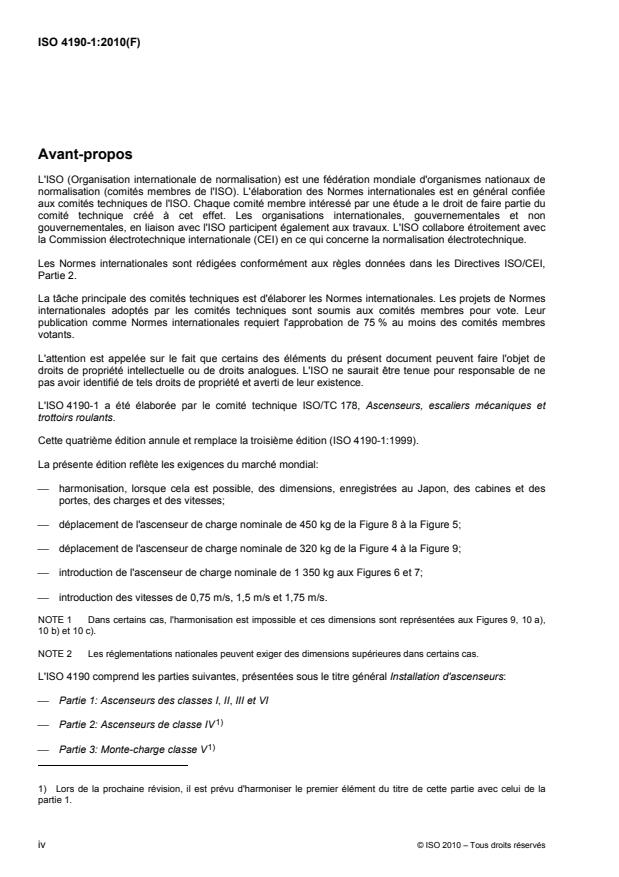 ISO 4190-1:2010(F)

Avant-propos

L'ISO (Organisation internationale de normalisation) est une fédération mondiale d'organismes nationaux de normalisation (comités membres de l'ISO). L'élaboration des Normes internationales est en général confiée aux comités techniques de l'ISO. Chaque comité membre intéressé par une étude a le droit de faire partie du comité technique créé à cet effet. Les organisations internationales, gouvernementales et non gouvernementales, en liaison avec l'ISO participent également aux travaux. L'ISO collabore étroitement avec la Commission électrotechnique internationale (CEI) en ce qui concerne la normalisation électrotechnique.

Les Normes internationales sont rédigées conformément aux règles données dans les Directives ISO/CEI, Partie 2.

La tâche principale des comités techniques est d'élaborer les Normes internationales. Les projets de Normes internationales adoptés par les comités techniques sont soumis aux comités membres pour vote. Leur publication comme Normes internationales requiert l'approbation de 75 % au moins des comités membres votants.

L'attention est appelée sur le fait que certains des éléments du présent document peuvent faire l'objet de droits de propriété intellectuelle ou de droits analogues. L'ISO ne saurait être tenue pour responsable de ne pas avoir identifié de tels droits de propriété et averti de leur existence.

L'ISO 4190-1 a été élaborée par le comité technique ISO/TC 178, Ascenseurs, escaliers mécaniques et trottoirs roulants.

Cette quatrième édition annule et remplace la troisième édition (ISO 4190-1:1999).

La présente édition reflète les exigences du marché mondial:

— harmonisation, lorsque cela est possible, des dimensions, enregistrées au Japon, des cabines et des portes, des charges et des vitesses;

— déplacement de l'ascenseur de charge nominale de 450 kg de la Figure 8 à la Figure 5;

— déplacement de l'ascenseur de charge nominale de 320 kg de la Figure 4 à la Figure 9;

— introduction de l'ascenseur de charge nominale de 1 350 kg aux Figures 6 et 7;

— introduction des vitesses de 0,75 m/s, 1,5 m/s et 1,75 m/s.

NOTE 1 Dans certains cas, l'harmonisation est impossible et ces dimensions sont représentées aux Figures 9, 10 a), 10 b) et 10 c).

NOTE 2 Les réglementations nationales peuvent exiger des dimensions supérieures dans certains cas.

L'ISO 4190 comprend les parties suivantes, présentées sous le titre général Installation d'ascenseurs:

— Partie 1: Ascenseurs des classes I, II, III et VI

— Partie 2: Ascenseurs de classe IV$^{1)}$

— Partie 3: Monte-charge classe V$^{1)}$

1) Lors de la prochaine révision, il est prévu d'harmoniser le premier élément du titre de cette partie avec celui de la partie 1.

iv

© ISO 2010 – Tous droits réservés